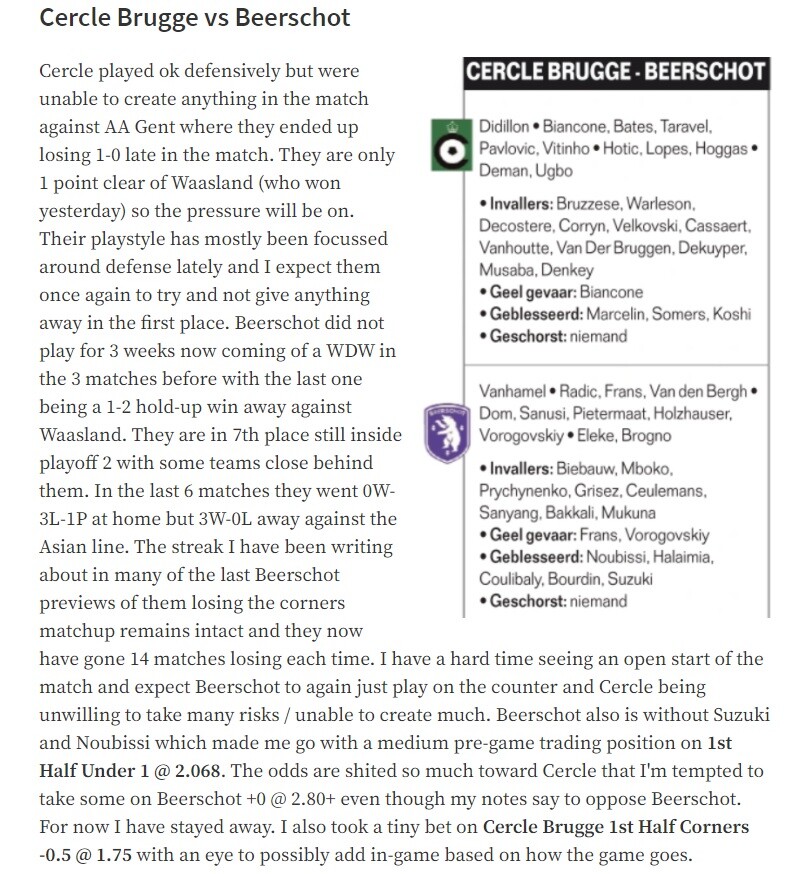 Cercle Brugge vs Beerschot

Cercle played ok defensively but were unable to create anything in the match against AA Gent where they ended up losing 1-0 late in the match. They are only 1 point clear of Waasland (who won yesterday) so the pressure will be on. Their playstyle has mostly been focussed around defense lately and I expect them once again to try and not give anything away in the first place. Beerschot did not play for 3 weeks now coming of a WDW in the 3 matches before with the last one being a 1-2 hold-up win away against Waasland. They are in 7th place still inside playoff 2 with some teams close behind them. In the last 6 matches they went 0W-3L-1P at home but 3W-0L away against the Asian line. The streak I have been writing about in many of the last Beerschot previews of them losing the corners matchup remains intact and they now have gone 14 matches losing each time. I have a hard time seeing an open start of the match and expect Beerschot to again just play on the counter and Cercle being unwilling to take many risks / unable to create much. Beerschot also is without Suzuki and Noubissi which made me go with a medium pre-game trading position on 1st Half Under 1 @ 2.068. The odds are shited so much toward Cercle that I'm tempted to take some on Beerschot +0 @ 2.80+ even though my notes say to oppose Beerschot. For now I have stayed away. I also took a tiny bet on Cercle Brugge 1st Half Corners -0.5 @ 1.75 with an eye to possibly add in-game based on how the game goes.

CERCLE BRUGGE - BEERSCHOT

Didillon • Biancone, Bates, Taravel, Pavlovic, Vitinho • Hotic, Lopes, Hoggas • Deman, Ugbo
• Invallers: Bruzzese, Warleson, Decostere, Corryn, Velkovski, Cassaert, Vanhoutte, Van Der Bruggen, Dekuyper, Musaba, Denkey
• Geel gevaar: Biancone
• Geblesseerd: Marcelin, Somers, Koshi
• Geschorst: niemand

Vanhamel • Radic, Frans, Van den Bergh • Dom, Sanusi, Pietermaat, Holzhauser, Vorogovskiy • Eleke, Brogno
• Invallers: Biebauw, Mboko, Prychynenko, Grisez, Ceulemans, Sanyang, Bakkali, Mukuna
• Geel gevaar: Frans, Vorogovskiy
• Geblesseerd: Noubissi, Halaimia, Coulibaly, Bourdin, Suzuki
• Geschorst: niemand